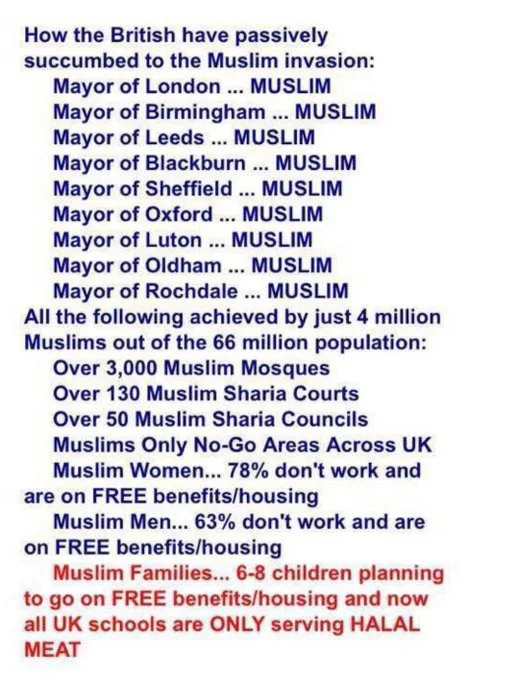 How the British have passively succumbed to the Muslim invasion:

Mayor of London ... MUSLIM
Mayor of Birmingham ... MUSLIM
Mayor of Leeds ... MUSLIM
Mayor of Blackburn ... MUSLIM
Mayor of Sheffield ... MUSLIM
Mayor of Oxford ... MUSLIM
Mayor of Luton ... MUSLIM
Mayor of Oldham ... MUSLIM
Mayor of Rochdale ... MUSLIM

All the following achieved by just 4 million Muslims out of the 66 million population:

Over 3,000 Muslim Mosques
Over 130 Muslim Sharia Courts
Over 50 Muslim Sharia Councils
Muslims Only No-Go Areas Across UK

Muslim Women... 78% don't work and are on FREE benefits/housing

Muslim Men... 63% don't work and are on FREE benefits/housing

Muslim Families... 6-8 children planning to go on FREE benefits/housing and now all UK schools are ONLY serving HALAL MEAT